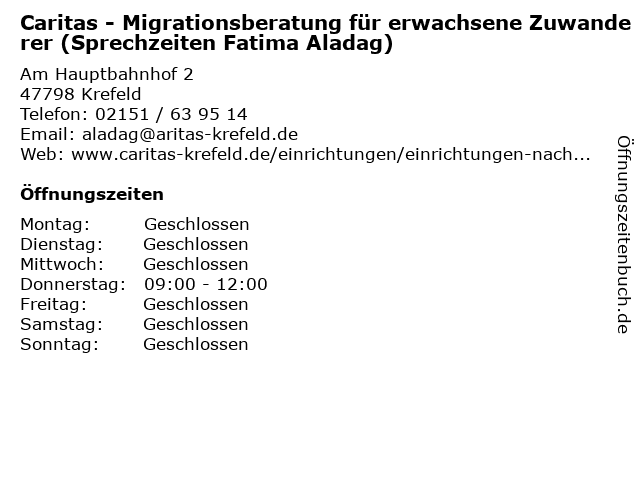 Caritas - Migrationsberatung für erwachsene Zuwanderer (Sprechzeiten Fatima Aladag)

Am Hauptbahnhof 2
47798 Krefeld
Telefon: 02151 / 63 95 14
Email: aladag@aritas-krefeld.de
Web: www.caritas-krefeld.de/einrichtungen/einrichtungen-nach...

Öffnungszeiten

| | |
|---|---|
| Montag: | Geschlossen |
| Dienstag: | Geschlossen |
| Mittwoch: | Geschlossen |
| Donnerstag: | 09:00 - 12:00 |
| Freitag: | Geschlossen |
| Samstag: | Geschlossen |
| Sonntag: | Geschlossen |

Öffnungszeitenbuch.de